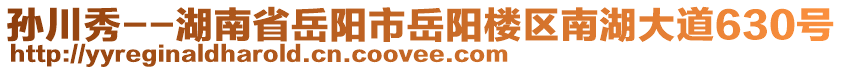 孙川秀--湖南省岳阳市岳阳楼区南湖大道630号
http://yyreginaldharold.cn.coovee.com